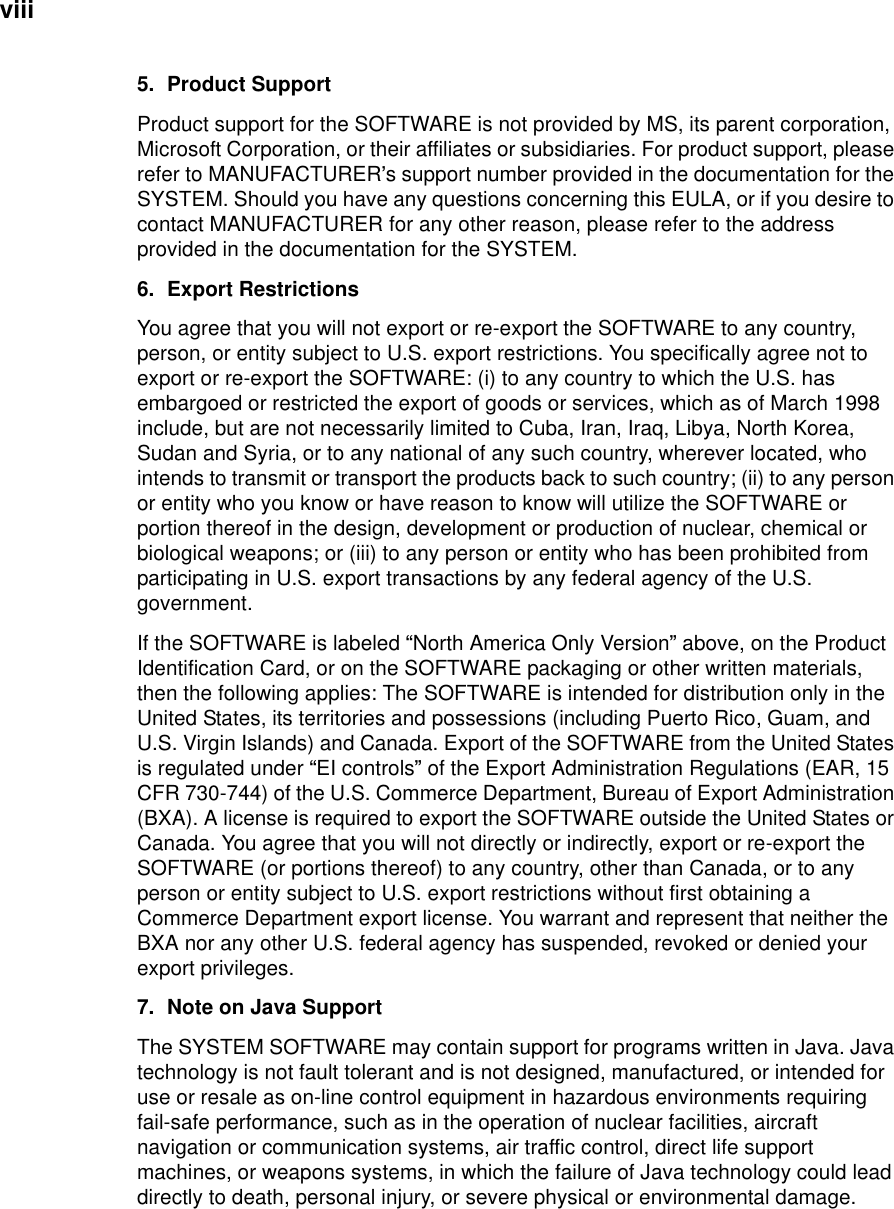 viii

5. Product Support

Product support for the SOFTWARE is not provided by MS, its parent corporation, Microsoft Corporation, or their affiliates or subsidiaries. For product support, please refer to MANUFACTURER's support number provided in the documentation for the SYSTEM. Should you have any questions concerning this EULA, or if you desire to contact MANUFACTURER for any other reason, please refer to the address provided in the documentation for the SYSTEM.

6. Export Restrictions

You agree that you will not export or re-export the SOFTWARE to any country, person, or entity subject to U.S. export restrictions. You specifically agree not to export or re-export the SOFTWARE: (i) to any country to which the U.S. has embargoed or restricted the export of goods or services, which as of March 1998 include, but are not necessarily limited to Cuba, Iran, Iraq, Libya, North Korea, Sudan and Syria, or to any national of any such country, wherever located, who intends to transmit or transport the products back to such country; (ii) to any person or entity who you know or have reason to know will utilize the SOFTWARE or portion thereof in the design, development or production of nuclear, chemical or biological weapons; or (iii) to any person or entity who has been prohibited from participating in U.S. export transactions by any federal agency of the U.S. government.

If the SOFTWARE is labeled “North America Only Version” above, on the Product Identification Card, or on the SOFTWARE packaging or other written materials, then the following applies: The SOFTWARE is intended for distribution only in the United States, its territories and possessions (including Puerto Rico, Guam, and U.S. Virgin Islands) and Canada. Export of the SOFTWARE from the United States is regulated under “EI controls” of the Export Administration Regulations (EAR, 15 CFR 730-744) of the U.S. Commerce Department, Bureau of Export Administration (BXA). A license is required to export the SOFTWARE outside the United States or Canada. You agree that you will not directly or indirectly, export or re-export the SOFTWARE (or portions thereof) to any country, other than Canada, or to any person or entity subject to U.S. export restrictions without first obtaining a Commerce Department export license. You warrant and represent that neither the BXA nor any other U.S. federal agency has suspended, revoked or denied your export privileges.

7. Note on Java Support

The SYSTEM SOFTWARE may contain support for programs written in Java. Java technology is not fault tolerant and is not designed, manufactured, or intended for use or resale as on-line control equipment in hazardous environments requiring fail-safe performance, such as in the operation of nuclear facilities, aircraft navigation or communication systems, air traffic control, direct life support machines, or weapons systems, in which the failure of Java technology could lead directly to death, personal injury, or severe physical or environmental damage.